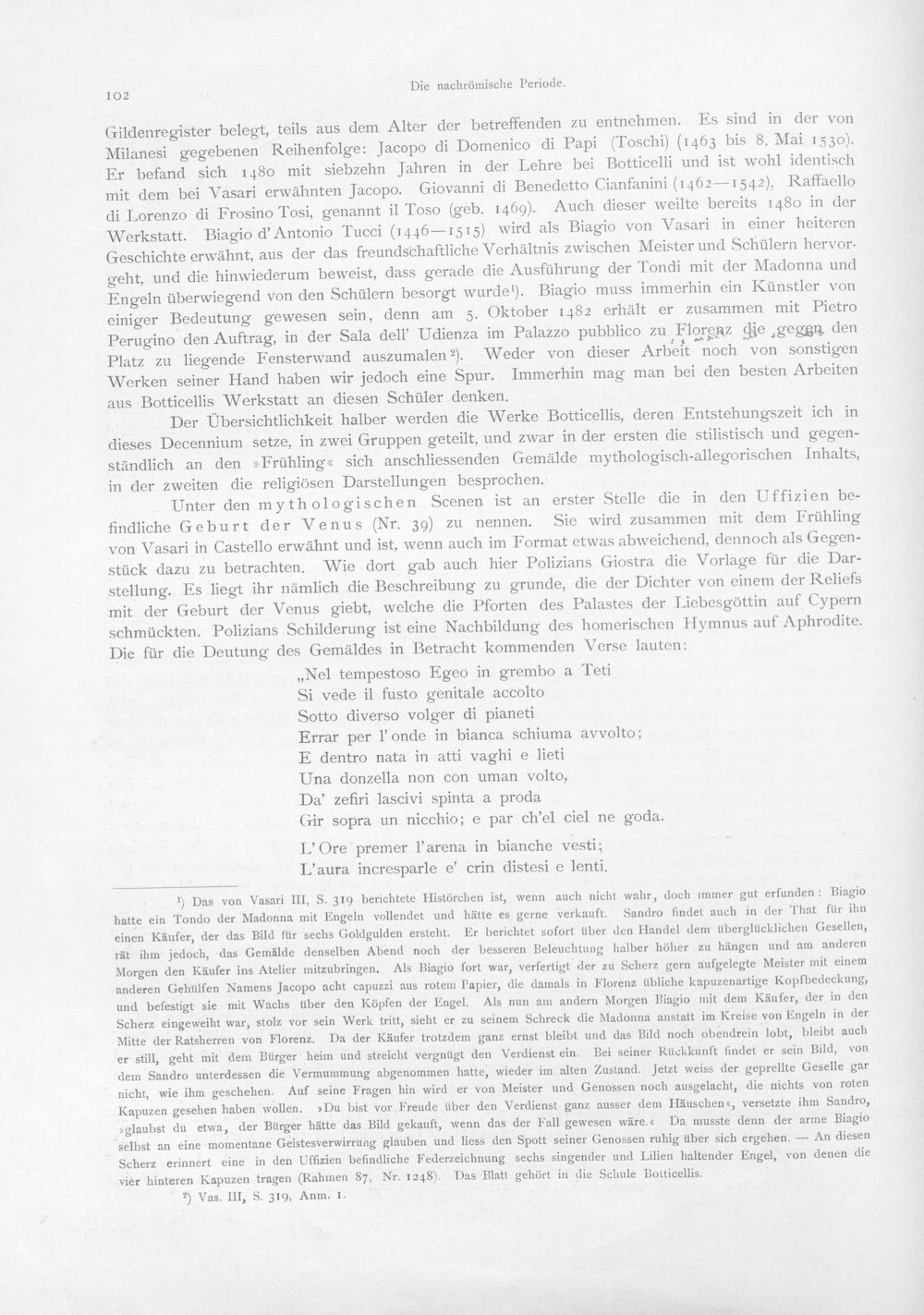 102 Die nachrömische Periode.

Gildenregister belegt, teils aus dem Alter der betreffenden zu entnehmen. Es sind in der von Milanesi gegebenen Reihenfolge: Jacopo di Domenico di Papi (Toschi) (1463 bis 8. Mai 1530). Er befand sich 1480 mit siebzehn Jahren in der Lehre bei Botticelli und ist wohl identisch mit dem bei Vasari erwähnten Jacopo. Giovanni di Benedetto Cianfanini (1462—1542). Raffaello di Lorenzo di Frosino Tosi, genannt il Toso (geb. 1469). Auch dieser weilte bereits 1480 in der Werkstatt. Biagio d'Antonio Tucci (1446—1515) wird als Biagio von Vasari in einer heiteren Geschichte erwähnt, aus der das freundschaftliche Verhältnis zwischen Meister und Schülern hervorgeht, und die hinwiederum beweist, dass gerade die Ausführung der Tondi mit der Madonna und Engeln überwiegend von den Schülern besorgt wurde$^{1}$). Biagio muss immerhin ein Künstler von einiger Bedeutung gewesen sein, denn am 5. Oktober 1482 erhält er zusammen mit Pietro Perugino den Auftrag, in der Sala dell' Udienza im Palazzo pubblico zu Florenz die gegen den Platz zu liegende Fensterwand auszumalen$^{2}$). Weder von dieser Arbeit noch von sonstigen Werken seiner Hand haben wir jedoch eine Spur. Immerhin mag man bei den besten Arbeiten aus Botticellis Werkstatt an diesen Schüler denken.

Der Übersichtlichkeit halber werden die Werke Botticellis, deren Entstehungszeit ich in dieses Decennium setze, in zwei Gruppen geteilt, und zwar in der ersten die stilistisch und gegenständlich an den »Frühling« sich anschliessenden Gemälde mythologisch-allegorischen Inhalts, in der zweiten die religiösen Darstellungen besprochen.

Unter den mythologischen Scenen ist an erster Stelle die in den Uffizien befindliche Geburt der Venus (Nr. 39) zu nennen. Sie wird zusammen mit dem Frühling von Vasari in Castello erwähnt und ist, wenn auch im Format etwas abweichend, dennoch als Gegenstück dazu zu betrachten. Wie dort gab auch hier Polizians Giostra die Vorlage für die Darstellung. Es liegt ihr nämlich die Beschreibung zu grunde, die der Dichter von einem der Reliefs mit der Geburt der Venus giebt, welche die Pforten des Palastes der Liebesgöttin auf Cypern schmückten. Polizians Schilderung ist eine Nachbildung des homerischen Hymnus auf Aphrodite. Die für die Deutung des Gemäldes in Betracht kommenden Verse lauten:

„Nel tempestoso Egeo in grembo a Teti
Si vede il fusto genitale accolto
Sotto diverso volger di pianeti
Errar per l'onde in bianca schiuma avvolto;
E dentro nata in atti vaghi e lieti
Una donzella non con uman volto,
Da' zefiri lascivi spinta a proda
Gir sopra un nicchio; e par ch'el ciel ne goda.

L'Ore premer l'arena in bianche vesti;
L'aura incresparle e' crin distesi e lenti.

$^{1}$) Das von Vasari III, S. 319 berichtete Histörchen ist, wenn auch nicht wahr, doch immer gut erfunden: Biagio hatte ein Tondo der Madonna mit Engeln vollendet und hätte es gerne verkauft. Sandro findet auch in der That für ihn einen Käufer, der das Bild für sechs Goldgulden ersteht. Er berichtet sofort über den Handel dem überglücklichen Gesellen, rät ihm jedoch, das Gemälde denselben Abend noch der besseren Beleuchtung halber höher zu hängen und am anderen Morgen den Käufer ins Atelier mitzubringen. Als Biagio fort war, verfertigt der zu Scherz gern aufgelegte Meister mit einem anderen Gehülfen Namens Jacopo acht capuzzi aus rotem Papier, die damals in Florenz übliche kapuzenartige Kopfbedeckung, und befestigt sie mit Wachs über den Köpfen der Engel. Als nun am andern Morgen Biagio mit dem Käufer, der in den Scherz eingeweiht war, stolz vor sein Werk tritt, sieht er zu seinem Schreck die Madonna anstatt im Kreise von Engeln in der Mitte der Ratsherren von Florenz. Da der Käufer trotzdem ganz ernst bleibt und das Bild noch obendrein lobt, bleibt auch er still, geht mit dem Bürger heim und streicht vergnügt den Verdienst ein. Bei seiner Rückkunft findet er sein Bild, von dem Sandro unterdessen die Vermummung abgenommen hatte, wieder im alten Zustand. Jetzt weiss der geprellte Geselle gar nicht, wie ihm geschehen. Auf seine Fragen hin wird er von Meister und Genossen noch ausgelacht, die nichts von roten Kapuzen gesehen haben wollen. »Du bist vor Freude über den Verdienst ganz ausser dem Häuschen«, versetzte ihm Sandro, »glaubst du etwa, der Bürger hätte das Bild gekauft, wenn das der Fall gewesen wäre.« Da musste denn der arme Biagio selbst an eine momentane Geistesverwirrung glauben und liess den Spott seiner Genossen ruhig über sich ergehen. — An diesen Scherz erinnert eine in den Uffizien befindliche Federzeichnung sechs singender und Lilien haltender Engel, von denen die vier hinteren Kapuzen tragen (Rahmen 87, Nr. 1248). Das Blatt gehört in die Schule Botticellis.

$^{2}$) Vas. III, S. 319, Anm. 1.